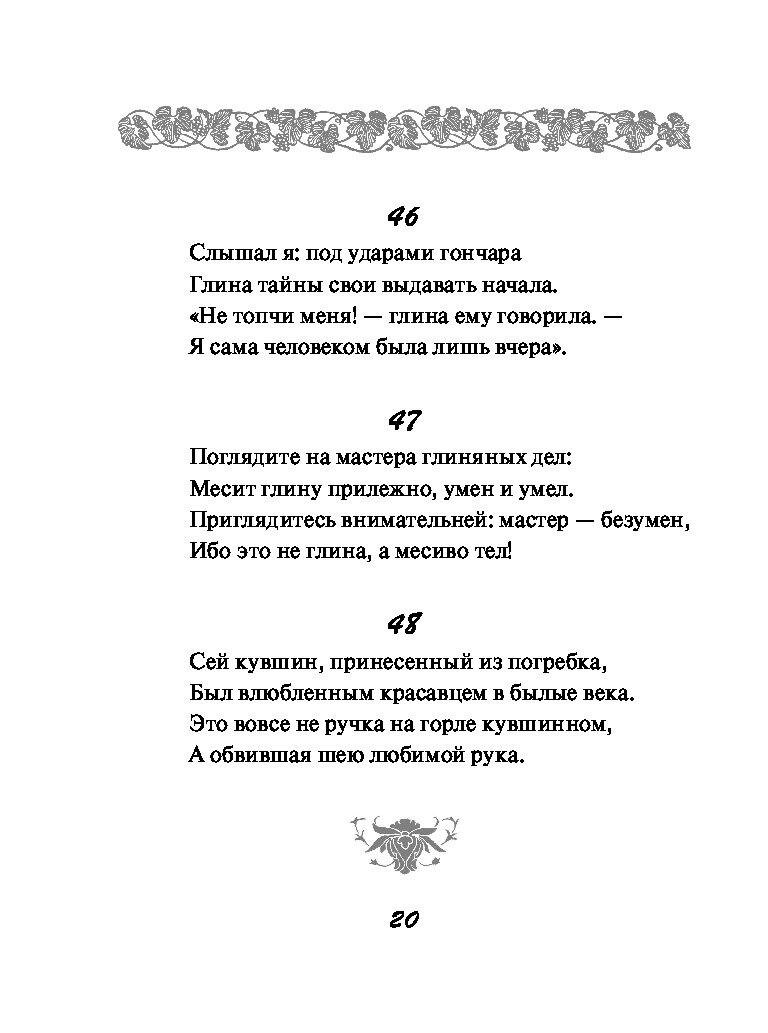 46

Слышал я: под ударами гончара
Глина тайны свои выдавать начала.
«Не топчи меня! — глина ему говорила. —
Я сама человеком была лишь вчера».

47

Поглядите на мастера глиняных дел:
Месит глину прилежно, умен и умел.
Приглядитесь внимательней: мастер — безумен,
Ибо это не глина, а месиво тел!

48

Сей кувшин, принесенный из погребка,
Был влюбленным красавцем в былые века.
Это вовсе не ручка на горле кувшинном,
А обвившая шею любимой рука.

20